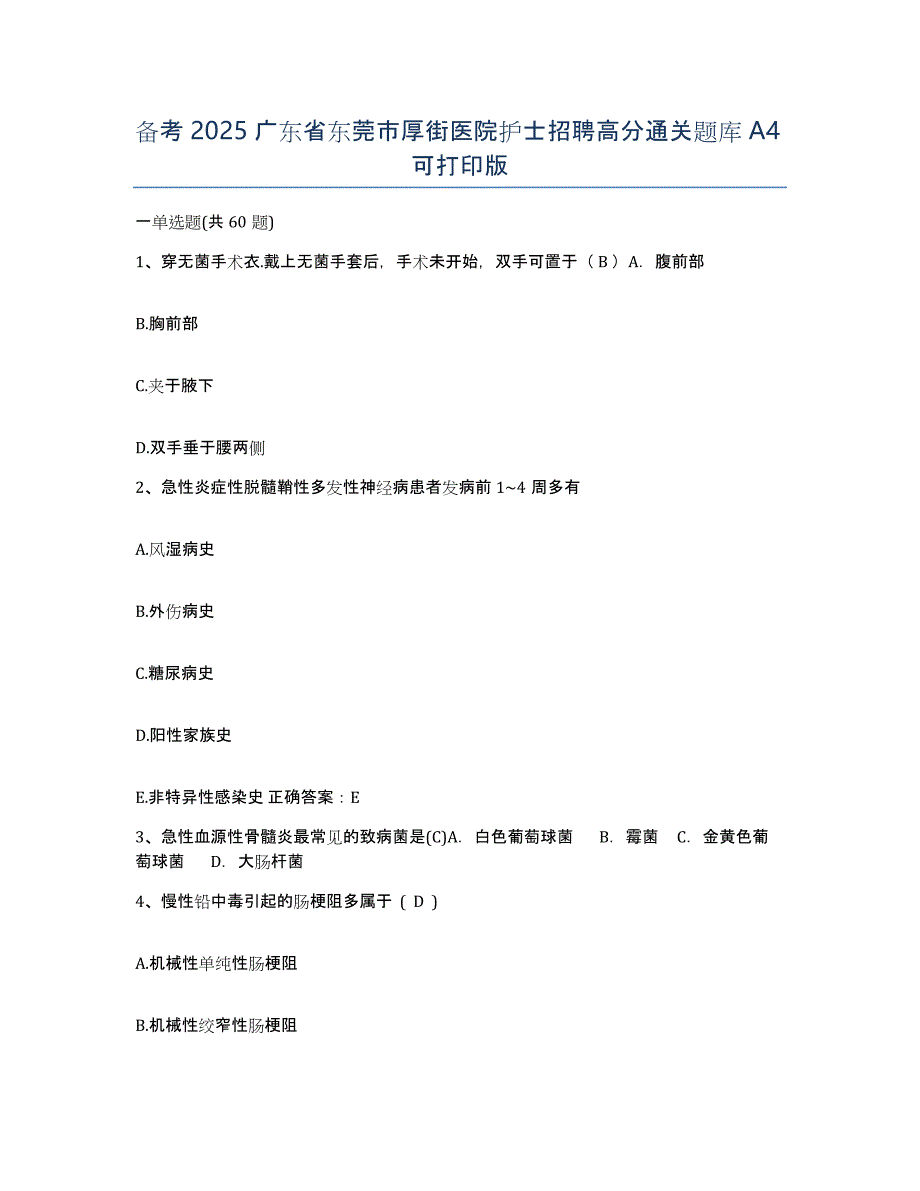 备考 2025 广东省东莞市厚街医院护士招聘高分通关题库 A4 可打印版

一单选题(共 60 题)

1、穿无菌手术衣.戴上无菌手套后，手术未开始，双手可置于（ B ）A. 腹前部

B.胸前部

C.夹于腋下

D.双手垂于腰两侧

2、急性炎症性脱髓鞘性多发性神经病患者发病前 1~4 周多有

A.风湿病史

B.外伤病史

C.糖尿病史

D.阳性家族史

E.非特异性感染史 正确答案：E

3、急性血源性骨髓炎最常见的致病菌是(C)A. 白色葡萄球菌 B. 霉菌 C. 金黄色葡萄球菌 D. 大肠杆菌

4、慢性铅中毒引起的肠梗阻多属于（ D ）

A.机械性单纯性肠梗阻

B.机械性绞窄性肠梗阻